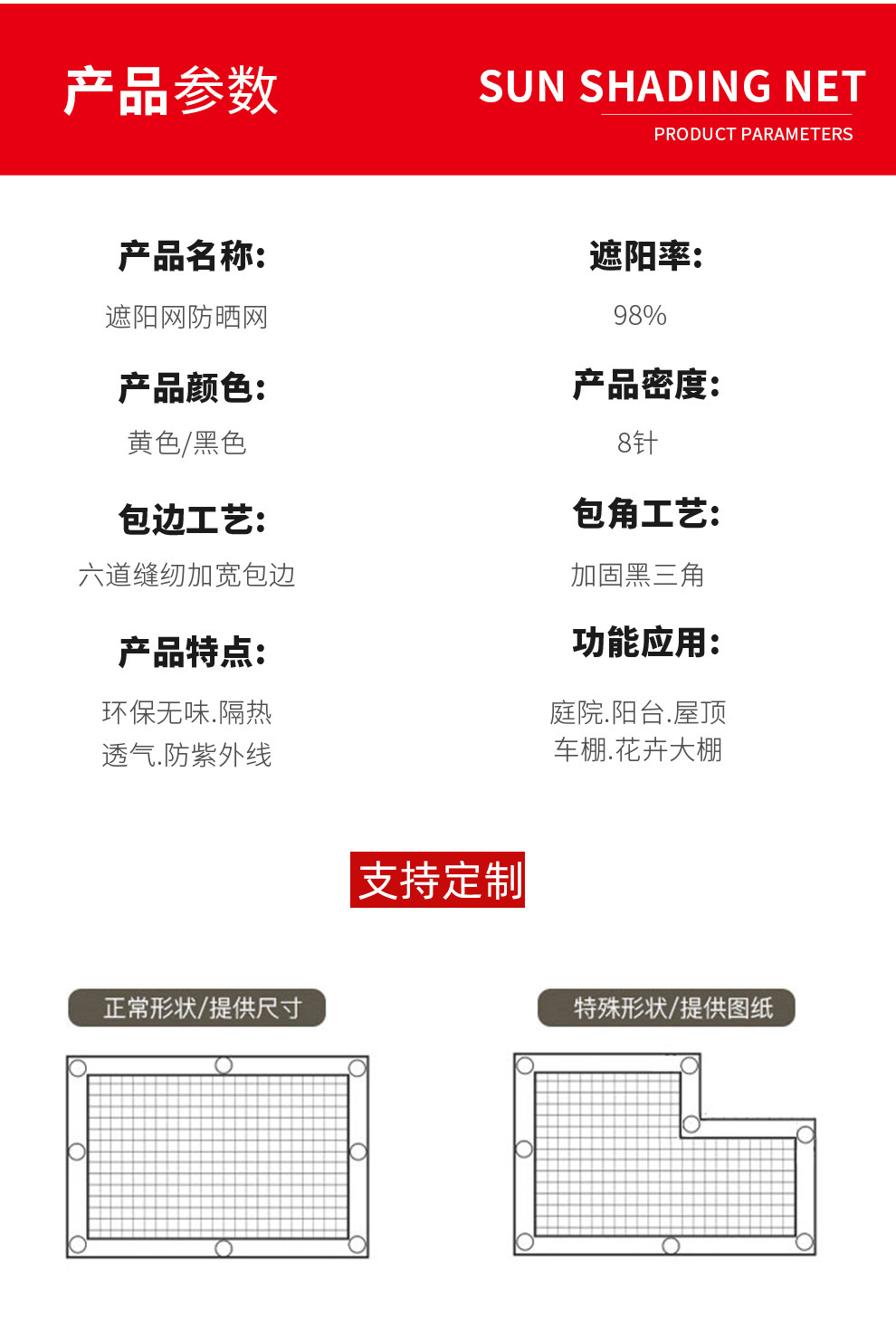 产品参数

SUN SHADING NET
PRODUCT PARAMETERS

产品名称:
遮阳网防晒网

产品颜色:
黄色/黑色

包边工艺:
六道缝纫加宽包边

产品特点:
环保无味.隔热
透气.防紫外线

遮阳率:
98%

产品密度:
8针

包角工艺:
加固黑三角

功能应用:
庭院.阳台.屋顶
车棚.花卉大棚

支持定制

正常形状/提供尺寸

特殊形状/提供图纸